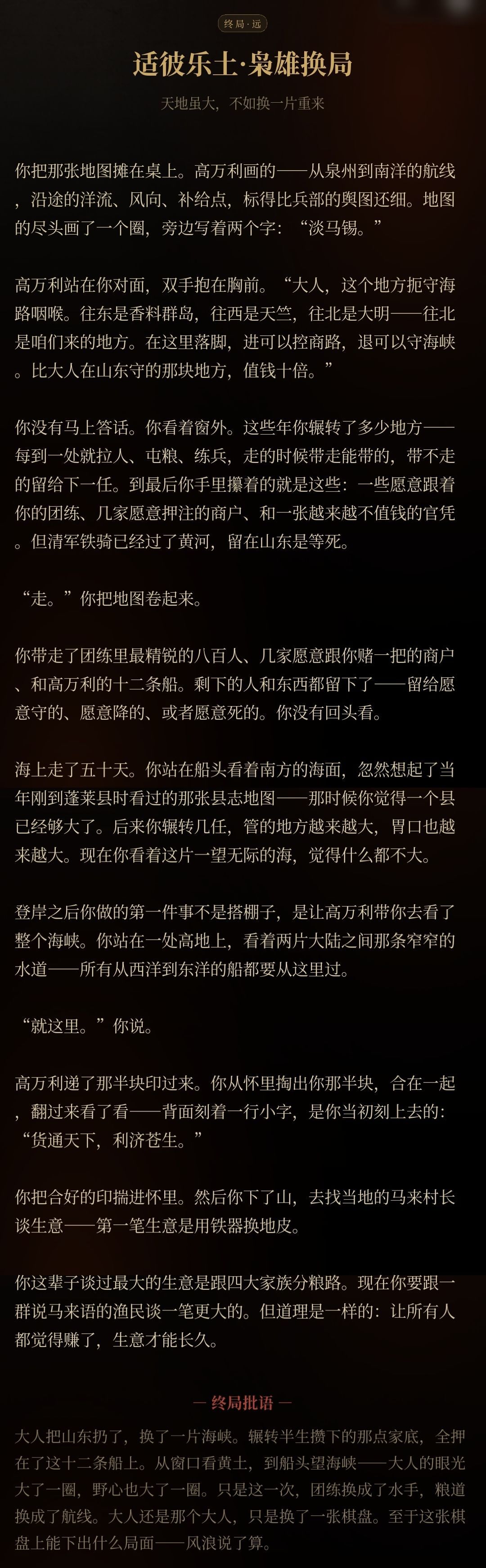 终局·远

适彼乐土·枭雄换局

天地虽大，不如换一片重来

你把那张地图摊在桌上。高万利画的——从泉州到南洋的航线，沿途的洋流、风向、补给点，标得比兵部的舆图还细。地图的尽头画了一个圈，旁边写着两个字：“淡马锡。”

高万利站在你对面，双手抱在胸前。“大人，这个地方扼守海路咽喉。往东是香料群岛，往西是天竺，往北是大明——往北是咱们来的地方。在这里落脚，进可以控商路，退可以守海峡。比大人在山东守的那块地方，值钱十倍。”

你没有马上答话。你看着窗外。这些年你辗转了多少地方——每到一处就拉人、屯粮、练兵，走的时候带走能带的，带不走的留给下一任。到最后你手里攥着的就是这些：一些愿意跟着你的团练、几家愿意押注的商户、和一张越来越不值钱的官凭。但清军铁骑已经过了黄河，留在山东是等死。

“走。”你把地图卷起来。

你带走了团练里最精锐的八百人、几家愿意跟你赌一把的商户、和高万利的十二条船。剩下的人和东西都留下了——留给愿意守的、愿意降的、或者愿意死的。你没有回头看。

海上走了五十天。你站在船头看着南方的海面，忽然想起了当年刚到蓬莱县时看过的那张县志地图——那时候你觉得一个县已经够大了。后来你辗转几任，管的地方越来越大，胃口也越来越大。现在你看着这片一望无际的海，觉得什么都不大。

登岸之后你做的第一件事不是搭棚子，是让高万利带你去看了整个海峡。你站在一处高地上，看着两片大陆之间那条窄窄的水道——所有从西洋到东洋的船都要从这里过。

“就这里。”你说。

高万利递了那半块印过来。你从怀里掏出你那半块，合在一起，翻过来看了看——背面刻着一行小字，是你当初刻上去的：“货通天下，利济苍生。”

你把合好的印揣进怀里。然后你下了山，去找当地的马来村长谈生意——第一笔生意是用铁器换地皮。

你这辈子谈过最大的生意是跟四大家族分粮路。现在你要跟一群说马来语的渔民谈一笔更大的。但道理是一样的：让所有人都觉得赚了，生意才能长久。

— 终局批语 —

大人把山东扔了，换了一片海峡。辗转半生攒下的那点家底，全押在了这十二条船上。从窗口看黄土，到船头望海峡——大人的眼光大了一圈，野心也大了一圈。只是这一次，团练换成了水手，粮道换成了航线。大人还是那个大人，只是换了一张棋盘。至于这张棋盘上能下出什么局面——风浪说了算。